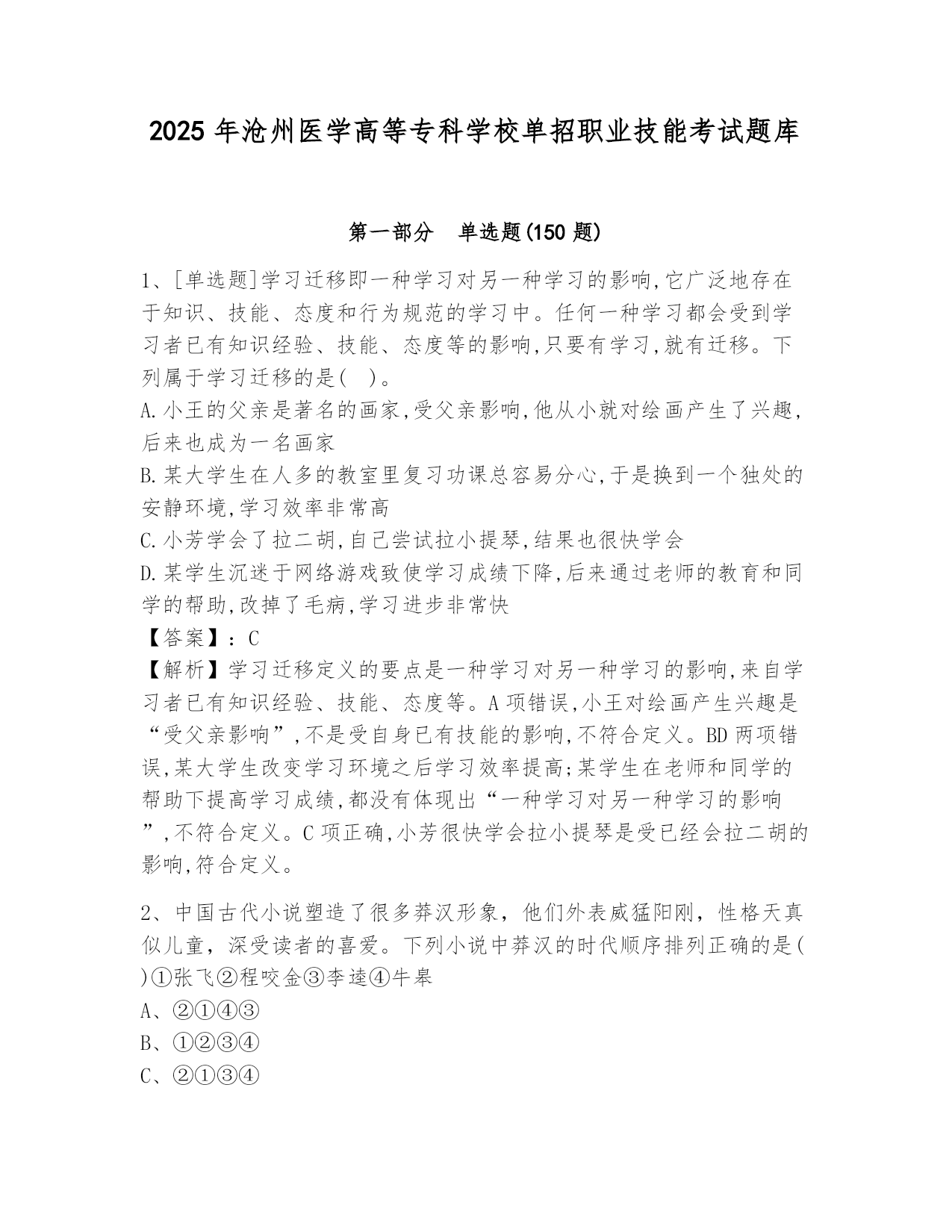 2025 年沧州医学高等专科学校单招职业技能考试题库

第一部分　单选题(150 题)

1、[单选题]学习迁移即一种学习对另一种学习的影响,它广泛地存在于知识、技能、态度和行为规范的学习中。任何一种学习都会受到学习者已有知识经验、技能、态度等的影响,只要有学习,就有迁移。下列属于学习迁移的是(　)。
A.小王的父亲是著名的画家,受父亲影响,他从小就对绘画产生了兴趣,后来也成为一名画家
B.某大学生在人多的教室里复习功课总容易分心,于是换到一个独处的安静环境,学习效率非常高
C.小芳学会了拉二胡,自己尝试拉小提琴,结果也很快学会
D.某学生沉迷于网络游戏致使学习成绩下降,后来通过老师的教育和同学的帮助,改掉了毛病,学习进步非常快
【答案】：C
【解析】学习迁移定义的要点是一种学习对另一种学习的影响,来自学习者已有知识经验、技能、态度等。A 项错误,小王对绘画产生兴趣是“受父亲影响”,不是受自身已有技能的影响,不符合定义。BD 两项错误,某大学生改变学习环境之后学习效率提高;某学生在老师和同学的帮助下提高学习成绩,都没有体现出“一种学习对另一种学习的影响”,不符合定义。C 项正确,小芳很快学会拉小提琴是受已经会拉二胡的影响,符合定义。

2、中国古代小说塑造了很多莽汉形象，他们外表威猛阳刚，性格天真似儿童，深受读者的喜爱。下列小说中莽汉的时代顺序排列正确的是(　)①张飞②程咬金③李逵④牛皋
A、②①④③
B、①②③④
C、②①③④